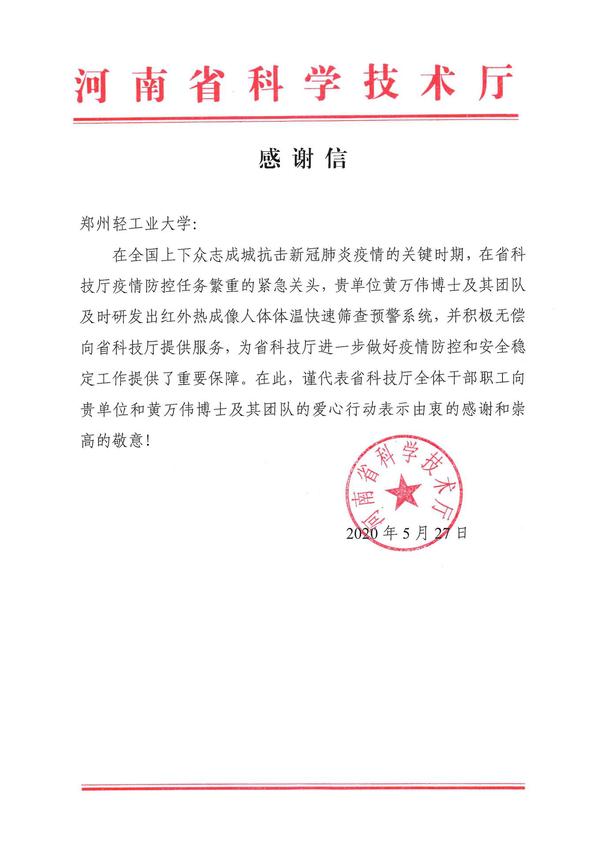 河南省科学技术厅

感谢信

郑州轻工业大学:

在全国上下众志成城抗击新冠肺炎疫情的关键时期，在省科技厅疫情防控任务繁重的紧急关头，贵单位黄万伟博士及其团队及时研发出红外热成像人体体温快速筛查预警系统，并积极无偿向省科技厅提供服务，为省科技厅进一步做好疫情防控和安全稳定工作提供了重要保障。在此，谨代表省科技厅全体干部职工向贵单位和黄万伟博士及其团队的爱心行动表示由衷的感谢和崇高的敬意!

河南省科学技术厅

2020年5月27日